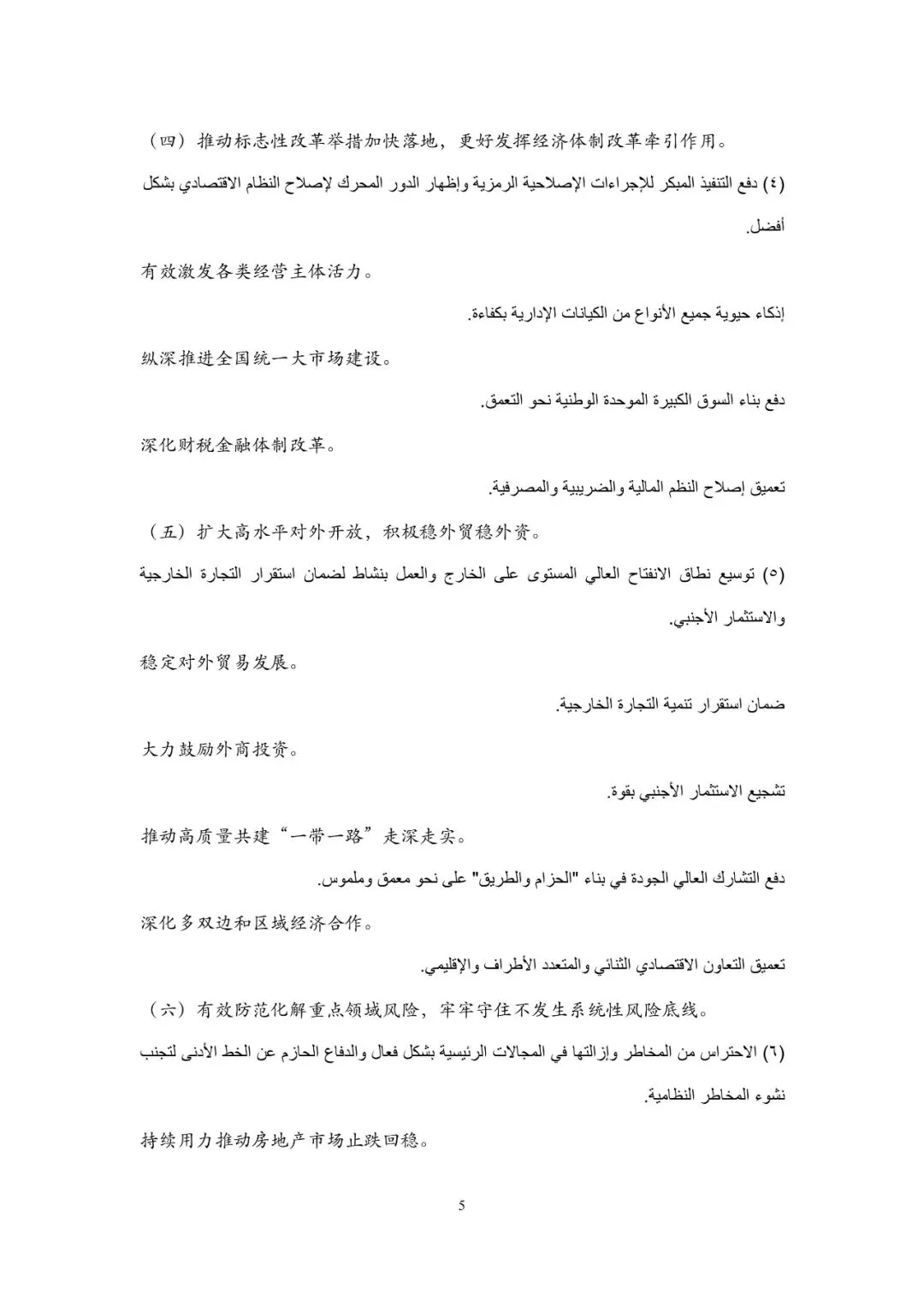 （四）推动标志性改革举措加快落地，更好发挥经济体制改革牵引作用。

(٤) دفع التنفيذ المبكر للإجراءات الإصلاحية الرمزية وإظهار الدور المحرك لإصلاح النظام الاقتصادي بشكل أفضل.

有效激发各类经营主体活力。

إذكاء حيوية جميع الأنواع من الكيانات الإدارية بكفاءة.

纵深推进全国统一大市场建设。

دفع بناء السوق الكبيرة الموحدة الوطنية نحو التعمق.

深化财税金融体制改革。

تعميق إصلاح النظم المالية والضريبية والمصرفية.

（五）扩大高水平对外开放，积极稳外贸稳外资。

(٥) توسيع نطاق الانفتاح العالي المستوى على الخارج والعمل بنشاط لضمان استقرار التجارة الخارجية والاستثمار الأجنبي.

稳定对外贸易发展。

ضمان استقرار تنمية التجارة الخارجية.

大力鼓励外商投资。

تشجيع الاستثمار الأجنبي بقوة.

推动高质量共建“一带一路”走深走实。

دفع التشارك العالي الجودة في بناء "الحزام والطريق" على نحو معمق وملموس.

深化多双边和区域经济合作。

تعميق التعاون الاقتصادي الثنائي والمتعدد الأطراف والإقليمي.

（六）有效防范化解重点领域风险，牢牢守住不发生系统性风险底线。

(٦) الاحتراس من المخاطر وإزالتها في المجالات الرئيسية بشكل فعال والدفاع الحازم عن الخط الأدنى لتجنب نشوء المخاطر النظامية.

持续用力推动房地产市场止跌回稳。

5